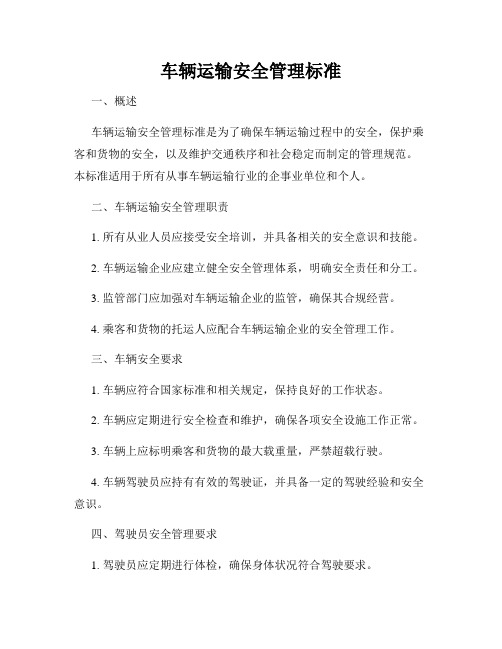 车辆运输安全管理标准

一、概述

车辆运输安全管理标准是为了确保车辆运输过程中的安全，保护乘客和货物的安全，以及维护交通秩序和社会稳定而制定的管理规范。本标准适用于所有从事车辆运输行业的企事业单位和个人。

二、车辆运输安全管理职责

1. 所有从业人员应接受安全培训，并具备相关的安全意识和技能。

2. 车辆运输企业应建立健全安全管理体系，明确安全责任和分工。

3. 监管部门应加强对车辆运输企业的监管，确保其合规经营。

4. 乘客和货物的托运人应配合车辆运输企业的安全管理工作。

三、车辆安全要求

1. 车辆应符合国家标准和相关规定，保持良好的工作状态。

2. 车辆应定期进行安全检查和维护，确保各项安全设施工作正常。

3. 车辆上应标明乘客和货物的最大载重量，严禁超载行驶。

4. 车辆驾驶员应持有有效的驾驶证，并具备一定的驾驶经验和安全意识。

四、驾驶员安全管理要求

1. 驾驶员应定期进行体检，确保身体状况符合驾驶要求。